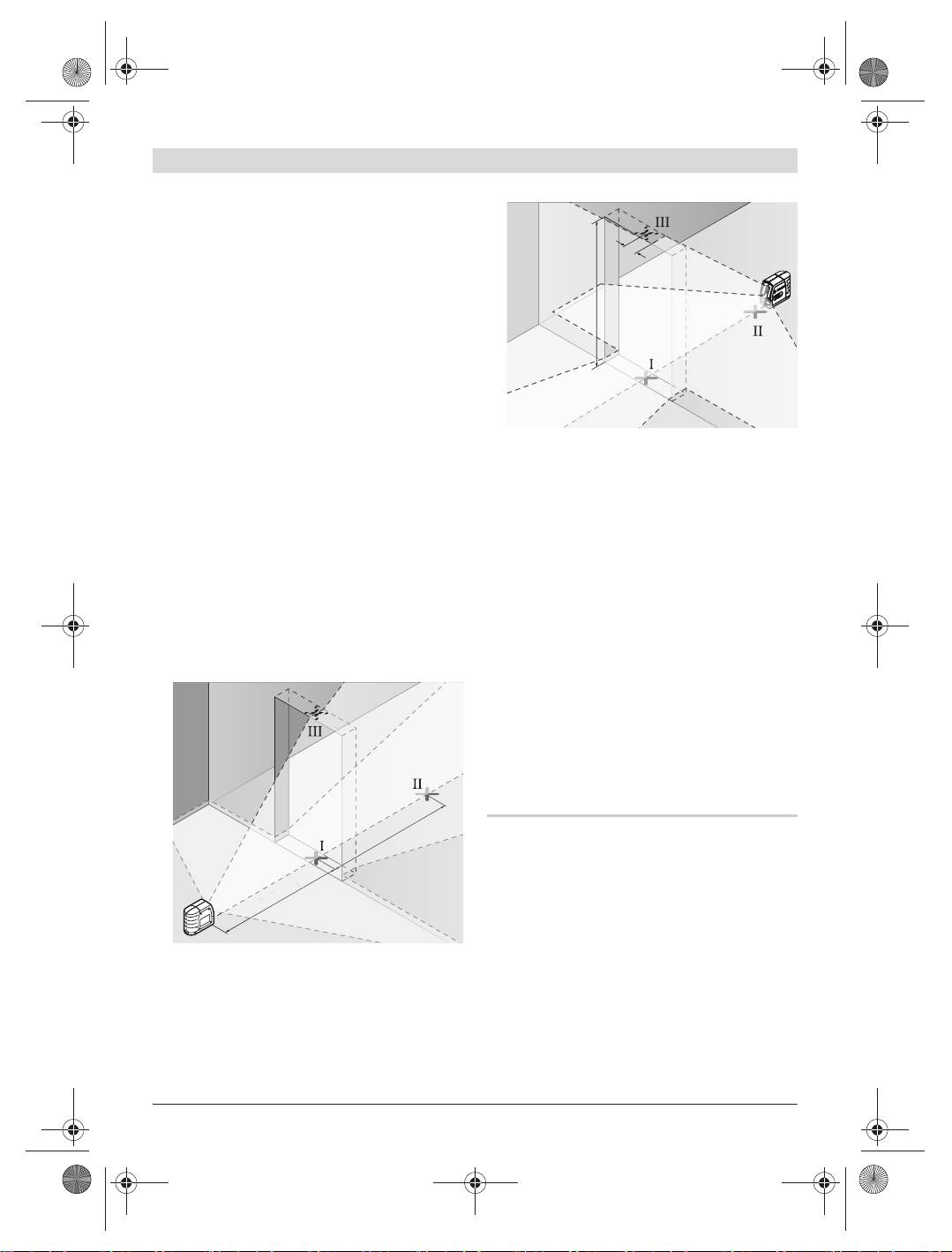 III

II

I

III

II

I